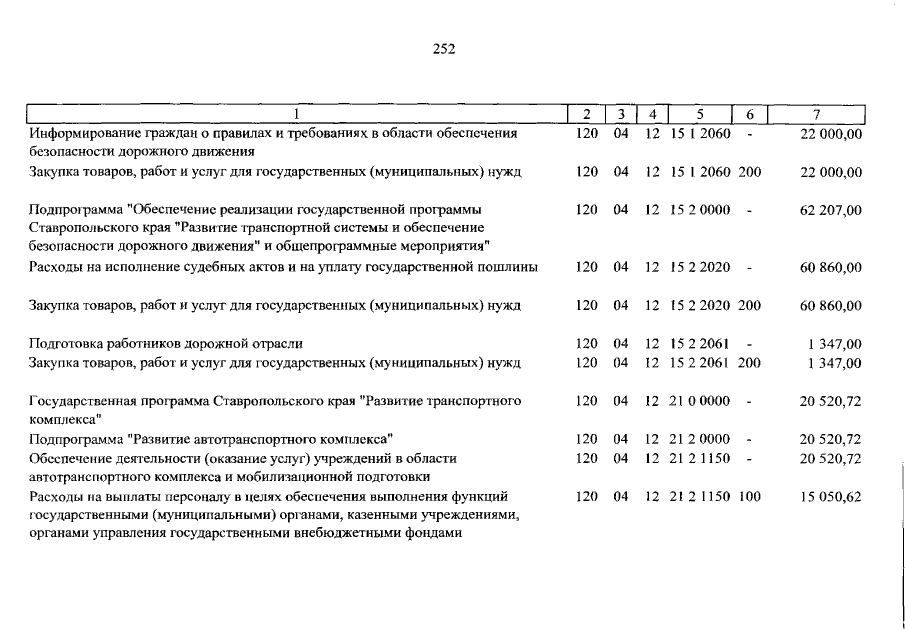 252

| 1 | 2 | 3 | 4 | 5 | 6 | 7 |
|---|---|---|---|---|---|---|
| Информирование граждан о правилах и требованиях в области обеспечения безопасности дорожного движения | 120 | 04 | 12 | 15 1 2060 | - | 22 000,00 |
| Закупка товаров, работ и услуг для государственных (муниципальных) нужд | 120 | 04 | 12 | 15 1 2060 | 200 | 22 000,00 |
| Подпрограмма "Обеспечение реализации государственной программы Ставропольского края "Развитие транспортной системы и обеспечение безопасности дорожного движения" и общепрограммные мероприятия" | 120 | 04 | 12 | 15 2 0000 | - | 62 207,00 |
| Расходы на исполнение судебных актов и на уплату государственной пошлины | 120 | 04 | 12 | 15 2 2020 | - | 60 860,00 |
| Закупка товаров, работ и услуг для государственных (муниципальных) нужд | 120 | 04 | 12 | 15 2 2020 | 200 | 60 860,00 |
| Подготовка работников дорожной отрасли | 120 | 04 | 12 | 15 2 2061 | - | 1 347,00 |
| Закупка товаров, работ и услуг для государственных (муниципальных) нужд | 120 | 04 | 12 | 15 2 2061 | 200 | 1 347,00 |
| Государственная программа Ставропольского края "Развитие транспортного комплекса" | 120 | 04 | 12 | 21 0 0000 | - | 20 520,72 |
| Подпрограмма "Развитие автотранспортного комплекса" | 120 | 04 | 12 | 21 2 0000 | - | 20 520,72 |
| Обеспечение деятельности (оказание услуг) учреждений в области автотранспортного комплекса и мобилизационной подготовки | 120 | 04 | 12 | 21 2 1150 | - | 20 520,72 |
| Расходы на выплаты персоналу в целях обеспечения выполнения функций государственными (муниципальными) органами, казенными учреждениями, органами управления государственными внебюджетными фондами | 120 | 04 | 12 | 21 2 1150 | 100 | 15 050,62 |